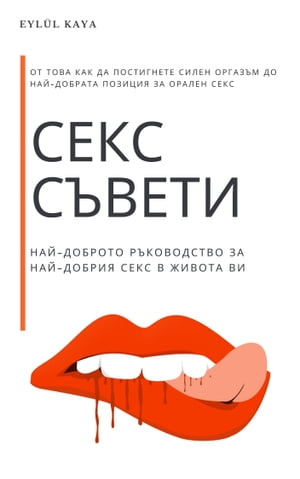 EYLÜL KAYA

ОТ ТОВА КАК ДА ПОСТИГНЕТЕ СИЛЕН ОРГАЗЪМ ДО НАЙ-ДОБРАТА ПОЗИЦИЯ ЗА ОРАЛЕН СЕКС

СЕКС СЪВЕТИ

НАЙ-ДОБРОТО РЪКОВОДСТВО ЗА НАЙ-ДОБРИЯ СЕКС В ЖИВОТА ВИ